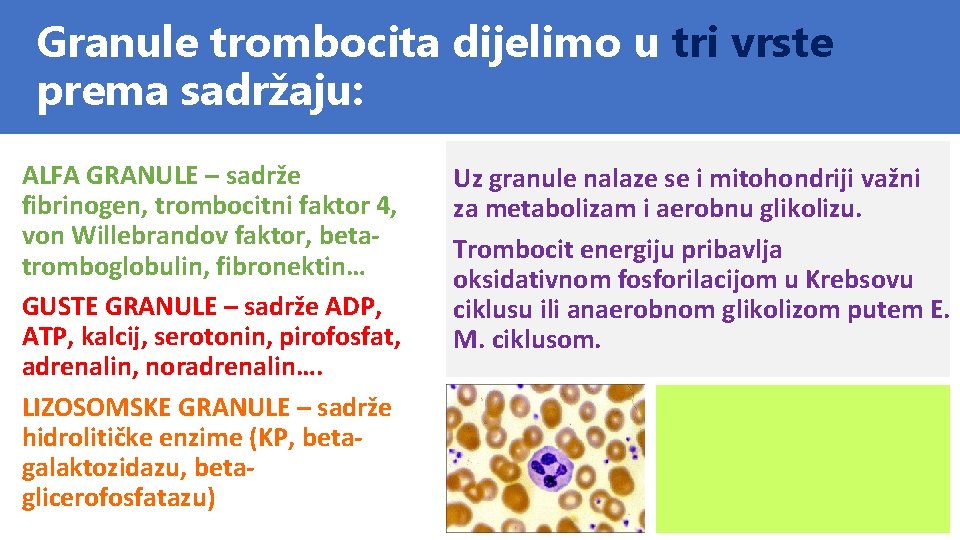 Granule trombocita dijelimo u tri vrste prema sadržaju:

ALFA GRANULE – sadrže fibrinogen, trombocitni faktor 4, von Willebrandov faktor, beta-tromboglobulin, fibronektin…

GUSTE GRANULE – sadrže ADP, ATP, kalcij, serotonin, pirofosfat, adrenalin, noradrenalin….

LIZOSOMSKE GRANULE – sadrže hidrolitičke enzime (KP, beta-galaktozidazu, beta-glicerofosfatazu)

Uz granule nalaze se i mitohondriji važni za metabolizam i aerobnu glikolizu.

Trombocit energiju pribavlja oksidativnom fosforilacijom u Krebsovu ciklusu ili anaerobnom glikolizom putem E. M. ciklusom.